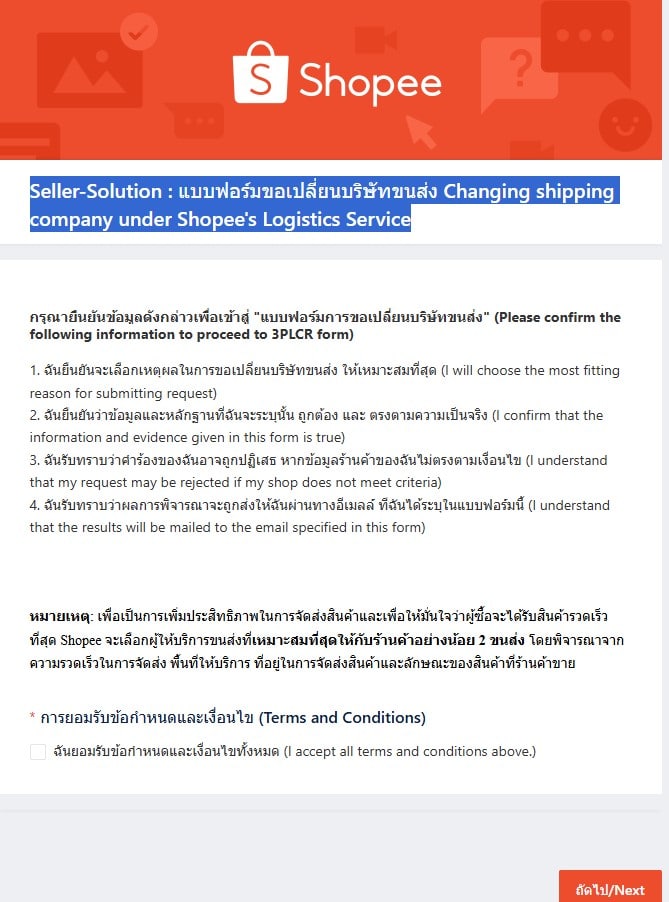 Shopee

Seller-Solution : แบบฟอร์มขอเปลี่ยนบริษัทขนส่ง Changing shipping company under Shopee's Logistics Service

กรุณายืนยันข้อมูลดังกล่าวเพื่อเข้าสู่ "แบบฟอร์มการขอเปลี่ยนบริษัทขนส่ง" (Please confirm the following information to proceed to 3PLCR form)

1. ฉันยืนยันจะเลือกเหตุผลในการขอเปลี่ยนบริษัทขนส่ง ให้เหมาะสมที่สุด (I will choose the most fitting reason for submitting request)
2. ฉันยืนยันว่าข้อมูลและหลักฐานที่ฉันจะระบุนั้น ถูกต้อง และ ตรงตามความเป็นจริง (I confirm that the information and evidence given in this form is true)
3. ฉันรับทราบว่าคำร้องของฉันอาจถูกปฏิเสธ หากข้อมูลร้านค้าของฉันไม่ตรงตามเงื่อนไข (I understand that my request may be rejected if my shop does not meet criteria)
4. ฉันรับทราบว่าผลการพิจารณาจะถูกส่งให้ฉันผ่านทางอีเมลล์ ที่ฉันได้ระบุในแบบฟอร์มนี้ (I understand that the results will be mailed to the email specified in this form)

หมายเหตุ: เพื่อเป็นการเพิ่มประสิทธิภาพในการจัดส่งสินค้าและเพื่อให้มั่นใจว่าผู้ซื้อจะได้รับสินค้ารวดเร็วที่สุด Shopee จะเลือกผู้ให้บริการขนส่งที่เหมาะสมที่สุดให้กับร้านค้าอย่างน้อย 2 ขนส่ง โดยพิจารณาจากความรวดเร็วในการจัดส่ง พื้นที่ให้บริการ ที่อยู่ในการจัดส่งสินค้าและลักษณะของสินค้าที่ร้านค้าขาย

* การยอมรับข้อกำหนดและเงื่อนไข (Terms and Conditions)

ฉันยอมรับข้อกำหนดและเงื่อนไขทั้งหมด (I accept all terms and conditions above.)

ถัดไป/Next